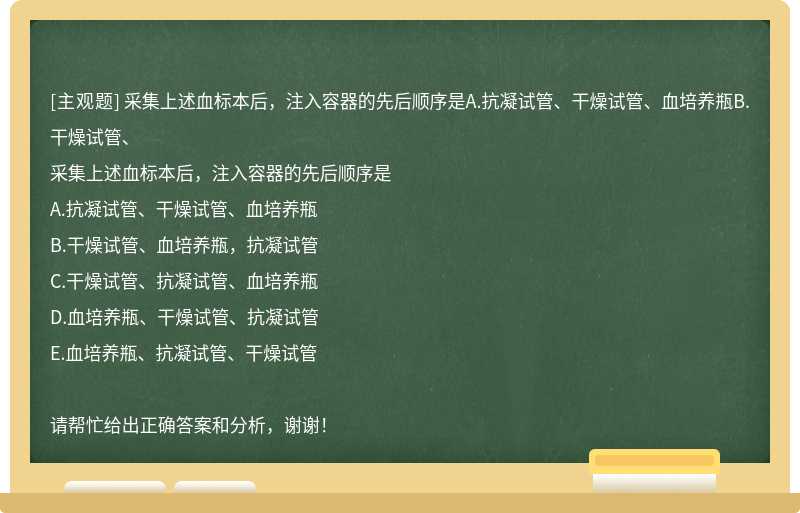 [主观题] 采集上述血标本后，注入容器的先后顺序是A.抗凝试管、干燥试管、血培养瓶B.干燥试管、

采集上述血标本后，注入容器的先后顺序是
A.抗凝试管、干燥试管、血培养瓶
B.干燥试管、血培养瓶，抗凝试管
C.干燥试管、抗凝试管、血培养瓶
D.血培养瓶、干燥试管、抗凝试管
E.血培养瓶、抗凝试管、干燥试管

请帮忙给出正确答案和分析，谢谢！